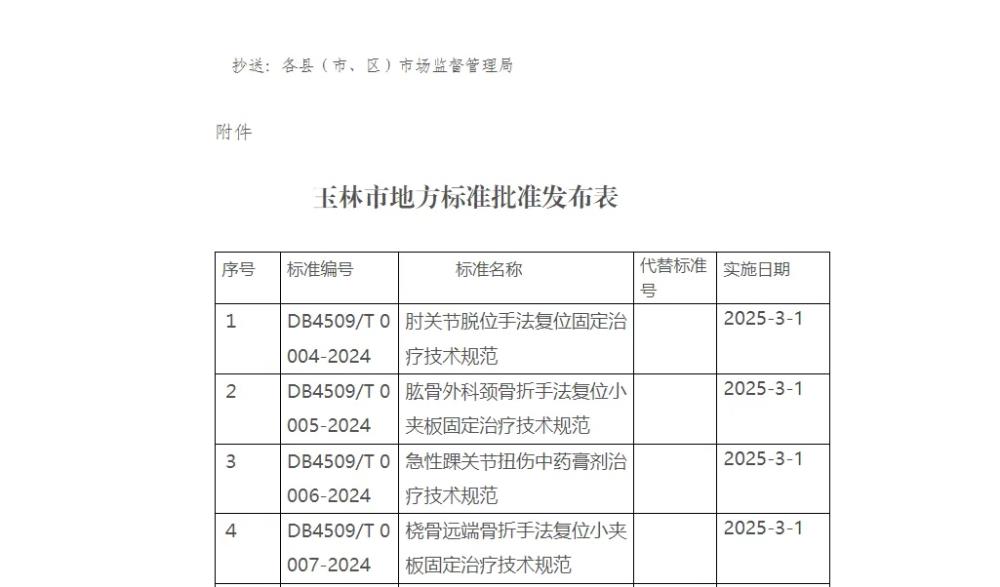 抄送：各县（市、区）市场监督管理局

附件

玉林市地方标准批准发布表

| 序号 | 标准编号 | 标准名称 | 代替标准号 | 实施日期 |
|---|---|---|---|---|
| 1 | DB4509/T 0004-2024 | 肘关节脱位手法复位固定治疗技术规范 | | 2025-3-1 |
| 2 | DB4509/T 0005-2024 | 肱骨外科颈骨折手法复位小夹板固定治疗技术规范 | | 2025-3-1 |
| 3 | DB4509/T 0006-2024 | 急性踝关节扭伤中药膏剂治疗技术规范 | | 2025-3-1 |
| 4 | DB4509/T 0007-2024 | 桡骨远端骨折手法复位小夹板固定治疗技术规范 | | 2025-3-1 |